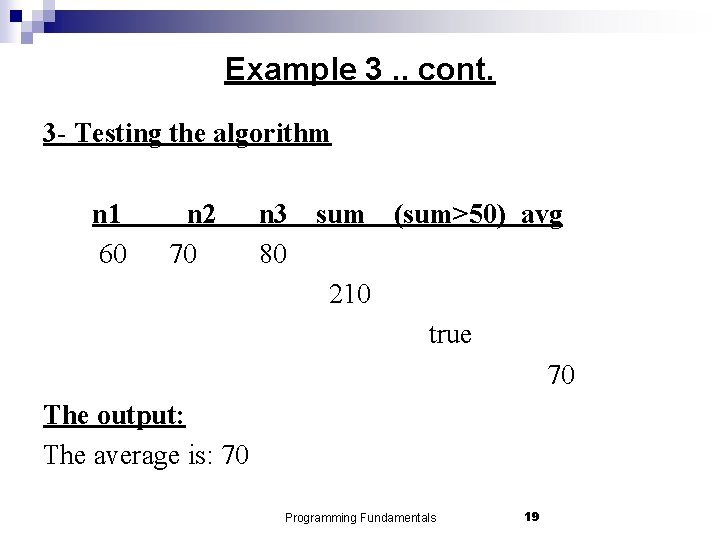 Example 3 .. cont.

3- Testing the algorithm

| n1 | n2 | n3 | sum | (sum>50) | avg |
|---|---|---|---|---|---|
| 60 | 70 | 80 | | | |
| | | | 210 | | |
| | | | | true | |
| | | | | | 70 |

The output:

The average is: 70

Programming Fundamentals 19